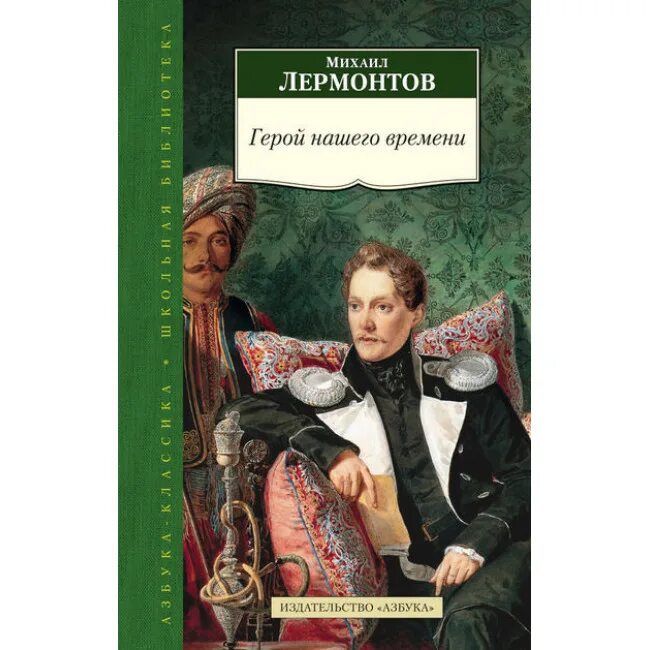 АЗБУКА-КЛАССИКА • ШКОЛЬНАЯ БИБЛИОТЕКА

Михаил
ЛЕРМОНТОВ

Герой нашего времени

ИЗДАТЕЛЬСТВО «АЗБУКА»